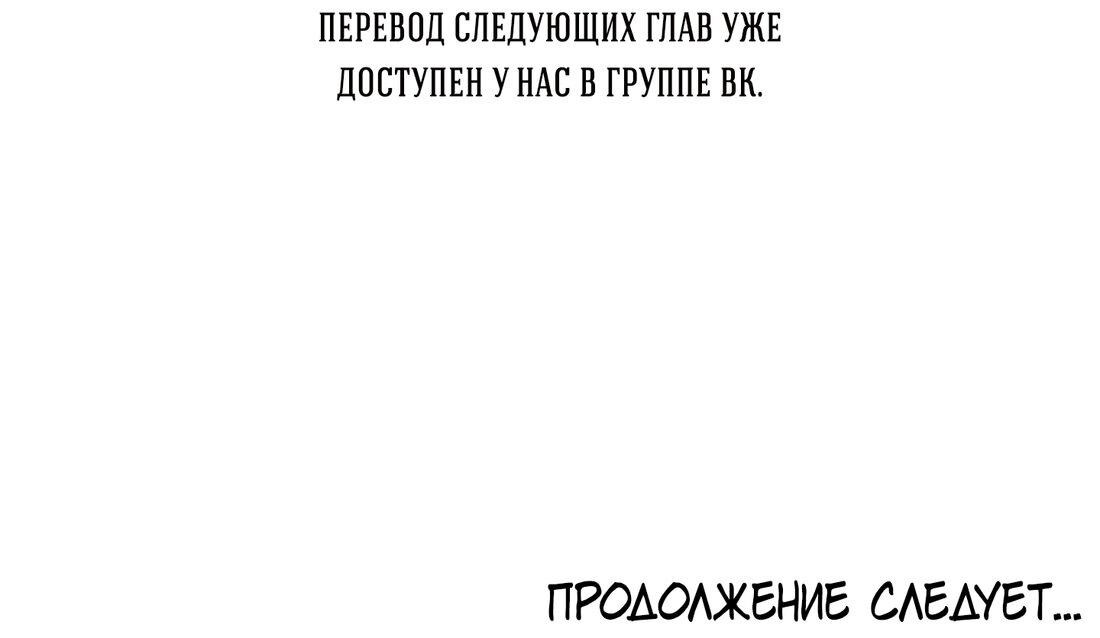 ПЕРЕВОД СЛЕДУЮЩИХ ГЛАВ УЖЕ ДОСТУПЕН У НАС В ГРУППЕ ВК.

ПРОДОЛЖЕНИЕ СЛЕДУЕТ...